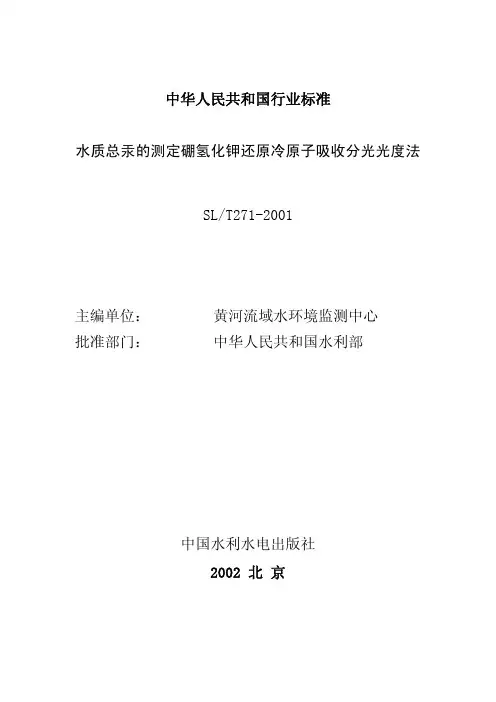 中华人民共和国行业标准

水质总汞的测定硼氢化钾还原冷原子吸收分光光度法

SL/T271-2001

主编单位：　黄河流域水环境监测中心
批准部门：　中华人民共和国水利部

中国水利水电出版社

2002 北 京